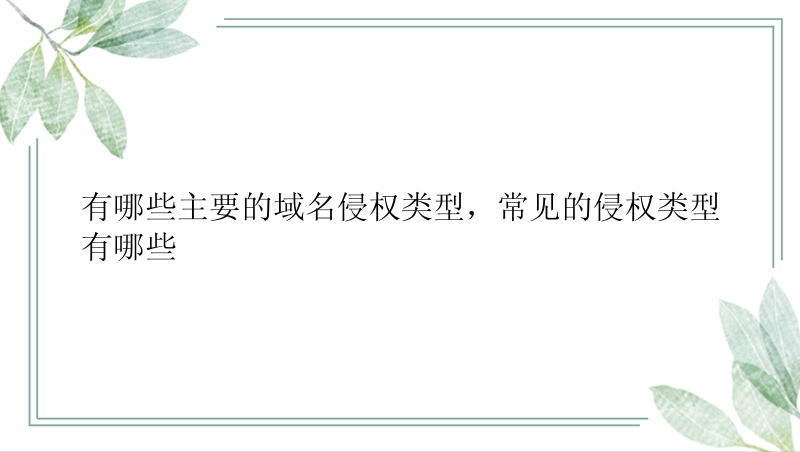 有哪些主要的域名侵权类型，常见的侵权类型有哪些